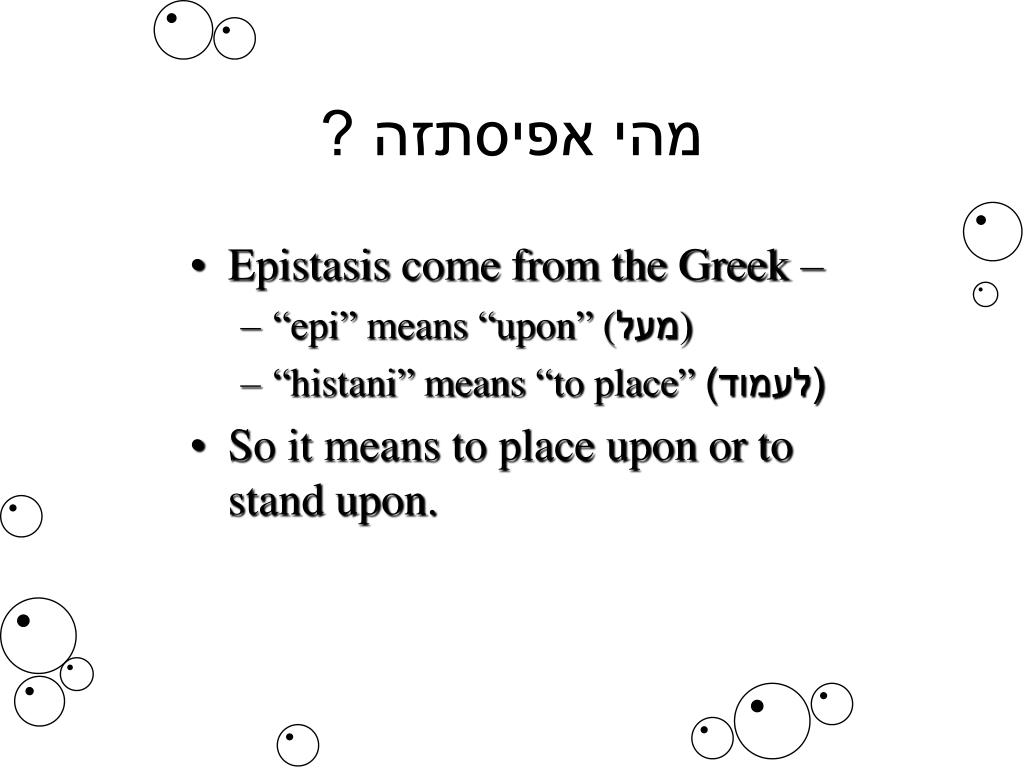 מהי אפיסתזה ?

• Epistasis come from the Greek –
  – “epi” means “upon” (מעל)
  – “histani” means “to place” (לעמוד)
• So it means to place upon or to stand upon.